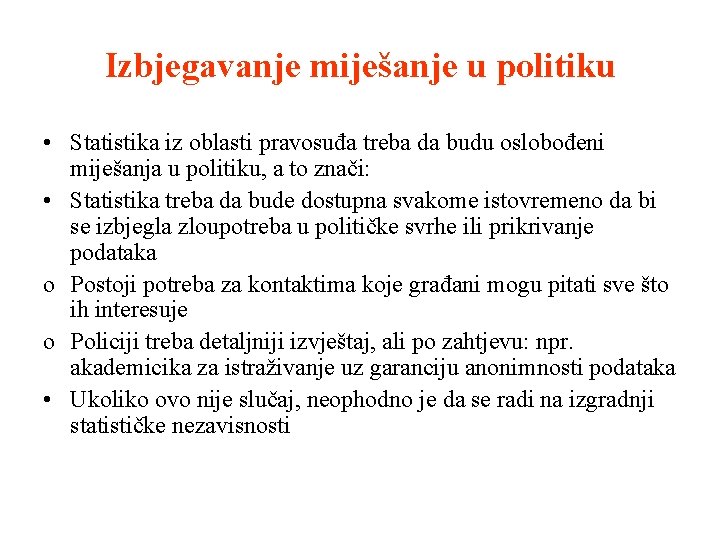 Izbjegavanje miješanje u politiku

• Statistika iz oblasti pravosuđa treba da budu oslobođeni miješanja u politiku, a to znači:
• Statistika treba da bude dostupna svakome istovremeno da bi se izbjegla zloupotreba u političke svrhe ili prikrivanje podataka
o Postoji potreba za kontaktima koje građani mogu pitati sve što ih interesuje
o Policiji treba detaljniji izvještaj, ali po zahtjevu: npr. akademicika za istraživanje uz garanciju anonimnosti podataka
• Ukoliko ovo nije slučaj, neophodno je da se radi na izgradnji statističke nezavisnosti